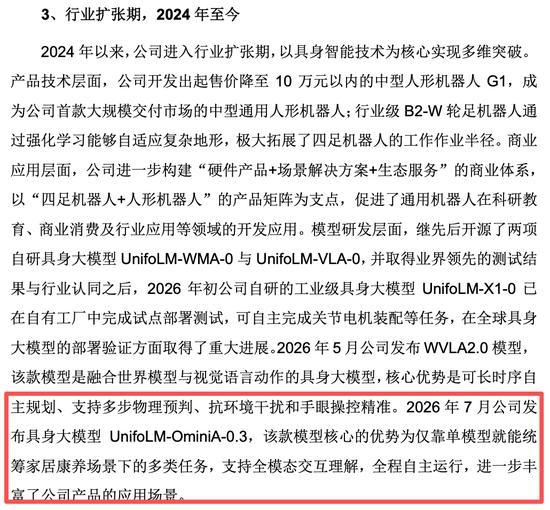 3、行业扩张期，2024 年至今

2024 年以来，公司进入行业扩张期，以具身智能技术为核心实现多维突破。产品技术层面，公司开发出起售价降至 10 万元以内的中型人形机器人 G1，成为公司首款大规模交付市场的中型通用人形机器人；行业级 B2-W 轮足机器人通过强化学习能够自适应复杂地形，极大拓展了四足机器人的工作作业半径。商业应用层面，公司进一步构建“硬件产品+场景解决方案+生态服务”的商业体系，以“四足机器人+人形机器人”的产品矩阵为支点，促进了通用机器人在科研教育、商业消费及行业应用等领域的开发应用。模型研发层面，继先后开源了两项自研具身大模型 UnifoLM-WMA-0 与 UnifoLM-VLA-0，并取得业界领先的测试结果与行业认同之后，2026 年初公司自研的工业级具身大模型 UnifoLM-X1-0 已在自有工厂中完成试点部署测试，可自主完成关节电机装配等任务，在全球具身大模型的部署验证方面取得了重大进展。2026 年 5 月公司发布 WVLA2.0 模型，该款模型是融合世界模型与视觉语言动作的具身大模型，核心优势是可长时序自主规划、支持多步物理预判、抗环境干扰和手眼操控精准。2026 年 7 月公司发布具身大模型 UnifoLM-OminiA-0.3，该款模型核心的优势为仅靠单模型就能统筹家居康养场景下的多类任务，支持全模态交互理解，全程自主运行，进一步丰富了公司产品的应用场景。